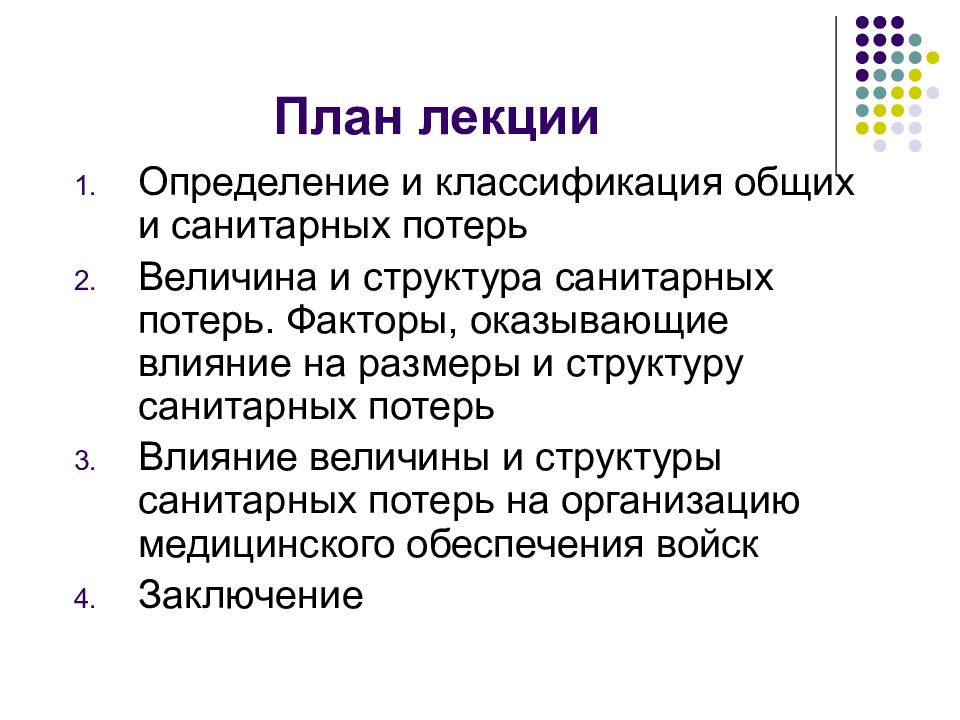 План лекции

1. Определение и классификация общих и санитарных потерь
2. Величина и структура санитарных потерь. Факторы, оказывающие влияние на размеры и структуру санитарных потерь
3. Влияние величины и структуры санитарных потерь на организацию медицинского обеспечения войск
4. Заключение